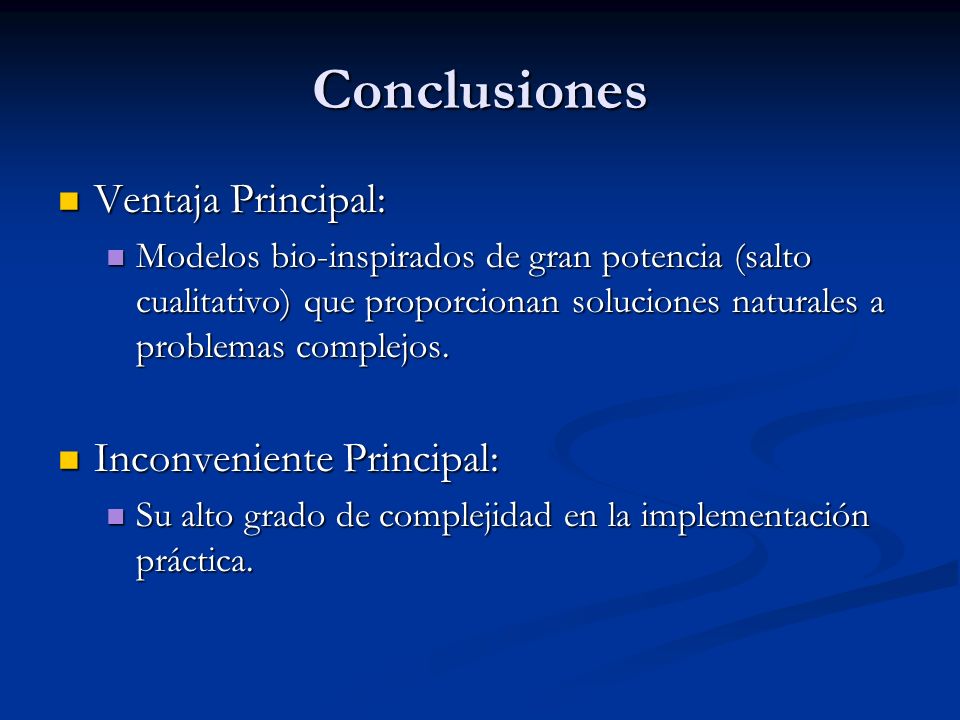 Conclusiones

Ventaja Principal:

Modelos bio-inspirados de gran potencia (salto cualitativo) que proporcionan soluciones naturales a problemas complejos.

Inconveniente Principal:

Su alto grado de complejidad en la implementación práctica.